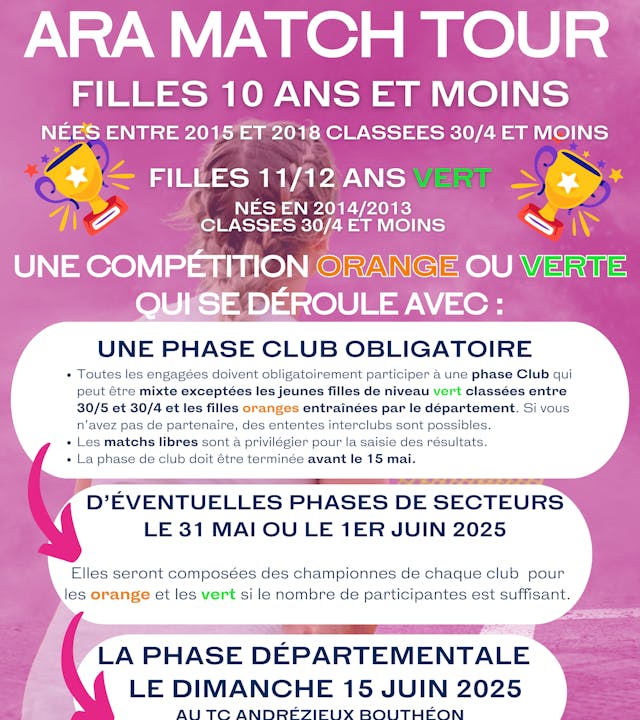 ARA MATCH TOUR

FILLES 10 ANS ET MOINS

NÉES ENTRE 2015 ET 2018 CLASSEES 30/4 ET MOINS

FILLES 11/12 ANS VERT

NÉS EN 2014/2013
CLASSES 30/4 ET MOINS

UNE COMPÉTITION ORANGE OU VERTE QUI SE DÉROULE AVEC :

UNE PHASE CLUB OBLIGATOIRE

• Toutes les engagées doivent obligatoirement participer à une phase Club qui peut être mixte exceptées les jeunes filles de niveau vert classées entre 30/5 et 30/4 et les filles oranges entraînées par le département. Si vous n'avez pas de partenaire, des ententes interclubs sont possibles.
• Les matchs libres sont à privilégier pour la saisie des résultats.
• La phase de club doit être terminée avant le 15 mai.

D'ÉVENTUELLES PHASES DE SECTEURS LE 31 MAI OU LE 1ER JUIN 2025

Elles seront composées des championnes de chaque club pour les orange et les vert si le nombre de participantes est suffisant.

LA PHASE DÉPARTEMENTALE LE DIMANCHE 15 JUIN 2025

AU TC ANDRÉZIEUX BOUTHÉON